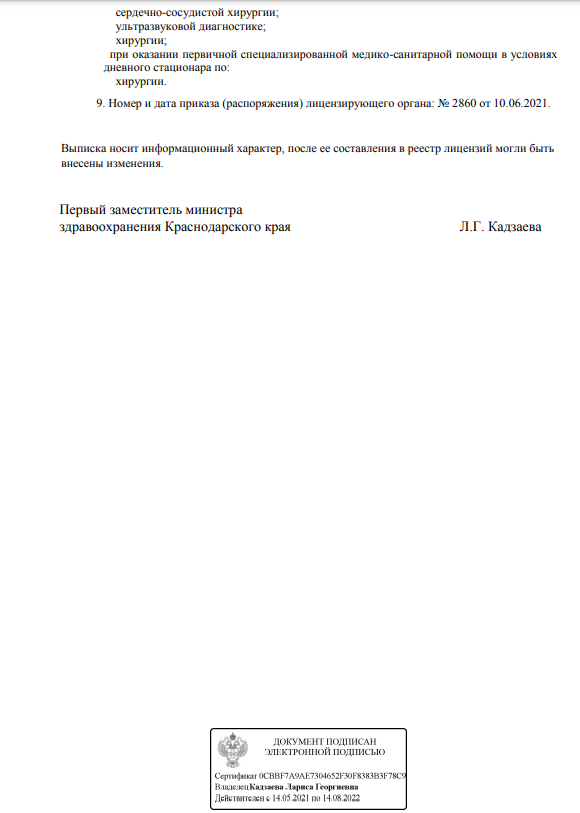 сердечно-сосудистой хирургии;
ультразвуковой диагностике;
хирургии;
при оказании первичной специализированной медико-санитарной помощи в условиях дневного стационара по:
хирургии.

9. Номер и дата приказа (распоряжения) лицензирующего органа: № 2860 от 10.06.2021.

Выписка носит информационный характер, после ее составления в реестр лицензий могли быть внесены изменения.

Первый заместитель министра
здравоохранения Краснодарского края Л.Г. Кадзаева

ДОКУМЕНТ ПОДПИСАН
ЭЛЕКТРОННОЙ ПОДПИСЬЮ

Сертификат 0CBBF7A9AE7304652F30F8383B3F78C9
Владелец Кадзаева Лариса Георгиевна
Действителен с 14.05.2021 по 14.08.2022